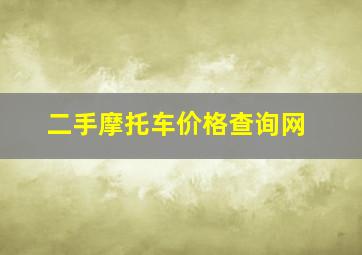 二手摩托车价格查询网